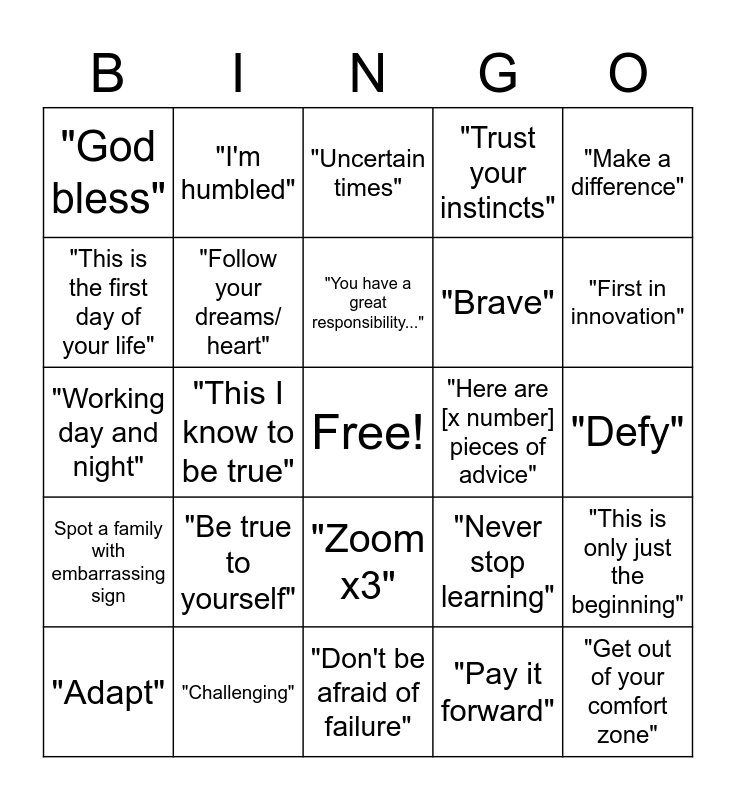 | B | I | N | G | O |
|---|---|---|---|---|
| "God bless" | "I'm humbled" | "Uncertain times" | "Trust your instincts" | "Make a difference" |
| "This is the first day of your life" | "Follow your dreams/ heart" | "You have a great responsibility..." | "Brave" | "First in innovation" |
| "Working day and night" | "This I know to be true" | Free! | "Here are [x number] pieces of advice" | "Defy" |
| Spot a family with embarrassing sign | "Be true to yourself" | "Zoom x3" | "Never stop learning" | "This is only just the beginning" |
| "Adapt" | "Challenging" | "Don't be afraid of failure" | "Pay it forward" | "Get out of your comfort zone" |